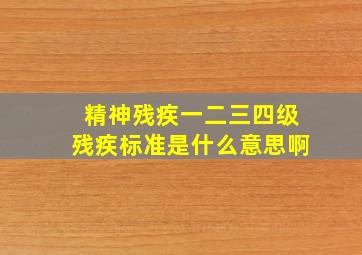 精神残疾一二三四级
残疾标准是什么意思啊